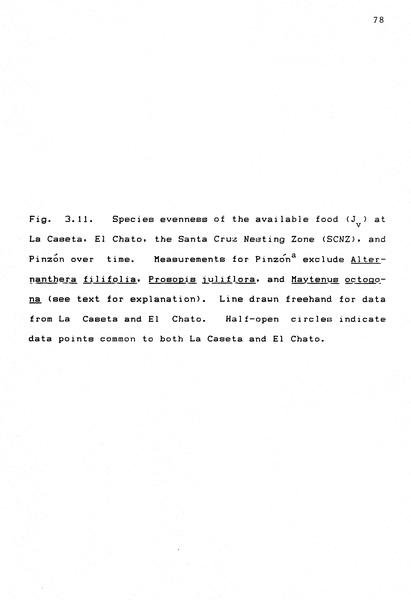 78

Fig. 3.11. Species evenness of the available food ($J_v$) at La Caseta, El Chato, the Santa Cruz Nesting Zone (SCNZ), and Pinzón over time. Measurements for Pinzón$^a$ exclude Alternanthera filifolia, Prosopis juliflora, and Maytenus octogona (see text for explanation). Line drawn freehand for data from La Caseta and El Chato. Half-open circles indicate data points common to both La Caseta and El Chato.